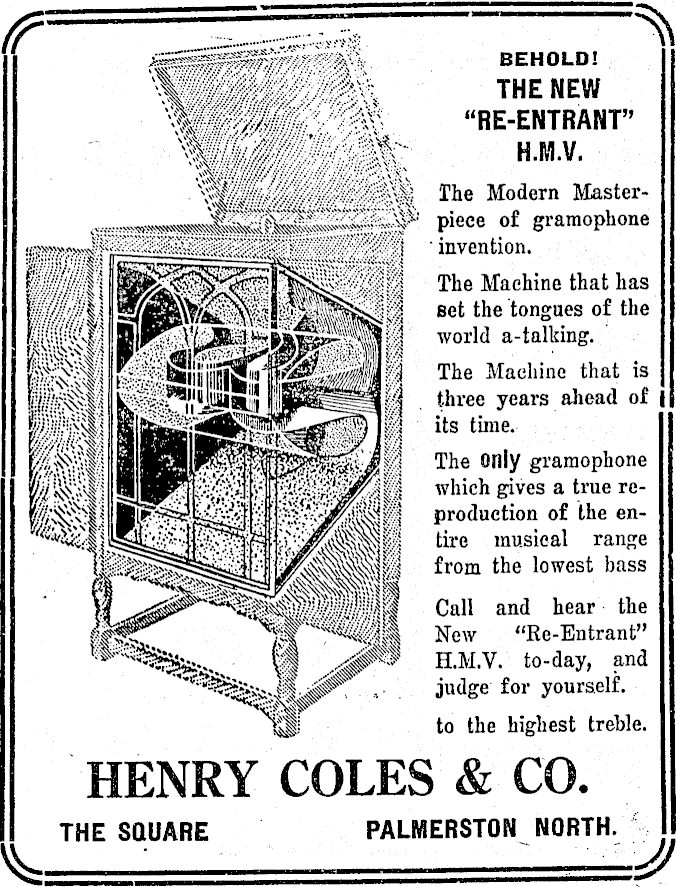 BEHOLD!
THE NEW
"RE-ENTRANT"
H.M.V.

The Modern Masterpiece of gramophone invention.

The Machine that has set the tongues of the world a-talking.

The Machine that is three years ahead of its time.

The only gramophone which gives a true reproduction of the entire musical range from the lowest bass

Call and hear the New "Re-Entrant" H.M.V. to-day, and judge for yourself.

to the highest treble.

HENRY COLES & CO.

THE SQUARE PALMERSTON NORTH.